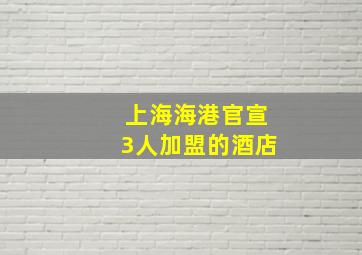 上海海港官宣
3人加盟的酒店